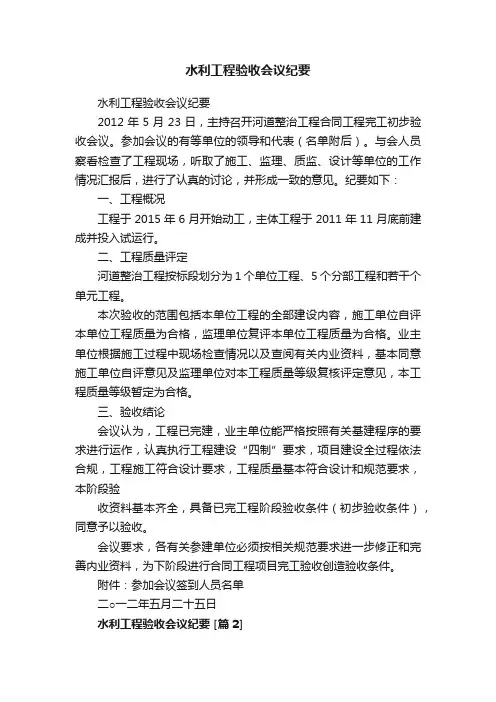 水利工程验收会议纪要

水利工程验收会议纪要

2012 年 5 月 23 日，主持召开河道整治工程合同工程完工初步验收会议。参加会议的有等单位的领导和代表（名单附后）。与会人员察看检查了工程现场，听取了施工、监理、质监、设计等单位的工作情况汇报后，进行了认真的讨论，并形成一致的意见。纪要如下：

一、工程概况

工程于 2015 年 6 月开始动工，主体工程于 2011 年 11 月底前建成并投入试运行。

二、工程质量评定

河道整治工程按标段划分为 1 个单位工程、5 个分部工程和若干个单元工程。

本次验收的范围包括本单位工程的全部建设内容，施工单位自评本单位工程质量为合格，监理单位复评本单位工程质量为合格。业主单位根据施工过程中现场检查情况以及查阅有关内业资料，基本同意施工单位自评意见及监理单位对本工程质量等级复核评定意见，本工程质量等级暂定为合格。

三、验收结论

会议认为，工程已完建，业主单位能严格按照有关基建程序的要求进行运作，认真执行工程建设“四制”要求，项目建设全过程依法合规，工程施工符合设计要求，工程质量基本符合设计和规范要求，本阶段验

收资料基本齐全，具备已完工程阶段验收条件（初步验收条件），同意予以验收。

会议要求，各有关参建单位必须按相关规范要求进一步修正和完善内业资料，为下阶段进行合同工程项目完工验收创造验收条件。

附件：参加会议签到人员名单

二○一二年五月二十五日

水利工程验收会议纪要 [篇 2]